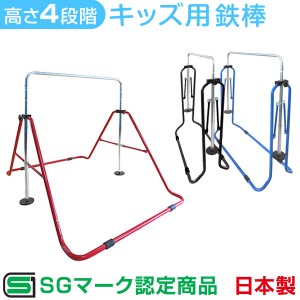 高さ4段階 キッズ用 鉄棒

SGマーク認定商品 日本製